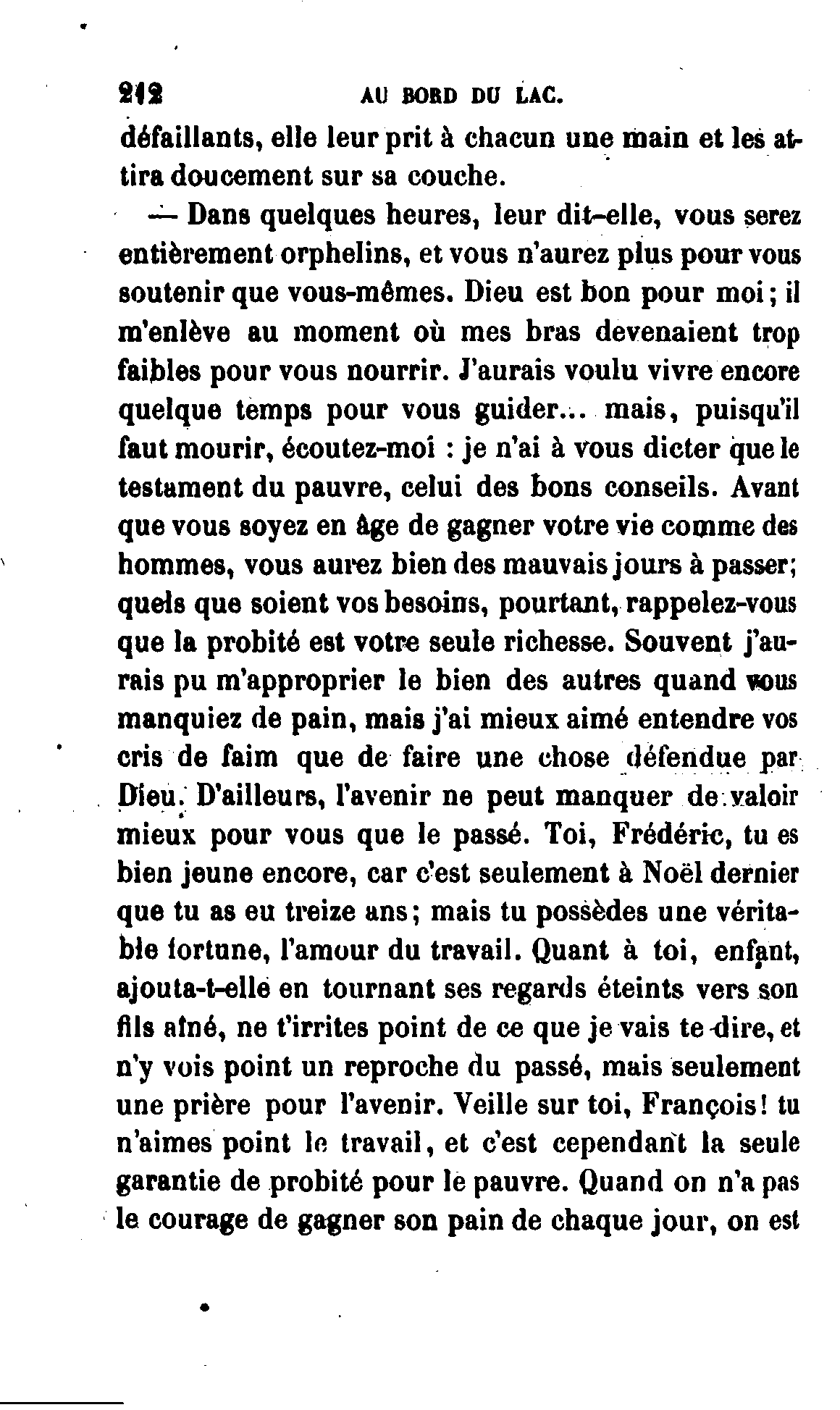 212 AU BORD DU LAC.

défaillants, elle leur prit à chacun une main et les attira doucement sur sa couche.

— Dans quelques heures, leur dit-elle, vous serez entièrement orphelins, et vous n'aurez plus pour vous soutenir que vous-mêmes. Dieu est bon pour moi; il m'enlève au moment où mes bras devenaient trop faibles pour vous nourrir. J'aurais voulu vivre encore quelque temps pour vous guider... mais, puisqu'il faut mourir, écoutez-moi : je n'ai à vous dicter que le testament du pauvre, celui des bons conseils. Avant que vous soyez en âge de gagner votre vie comme des hommes, vous aurez bien des mauvais jours à passer; quels que soient vos besoins, pourtant, rappelez-vous que la probité est votre seule richesse. Souvent j'aurais pu m'approprier le bien des autres quand vous manquiez de pain, mais j'ai mieux aimé entendre vos cris de faim que de faire une chose défendue par Dieu. D'ailleurs, l'avenir ne peut manquer de valoir mieux pour vous que le passé. Toi, Frédéric, tu es bien jeune encore, car c'est seulement à Noël dernier que tu as eu treize ans; mais tu possèdes une véritable fortune, l'amour du travail. Quant à toi, enfant, ajouta-t-elle en tournant ses regards éteints vers son fils aîné, ne t'irrites point de ce que je vais te dire, et n'y vois point un reproche du passé, mais seulement une prière pour l'avenir. Veille sur toi, François! tu n'aimes point le travail, et c'est cependant la seule garantie de probité pour le pauvre. Quand on n'a pas le courage de gagner son pain de chaque jour, on est